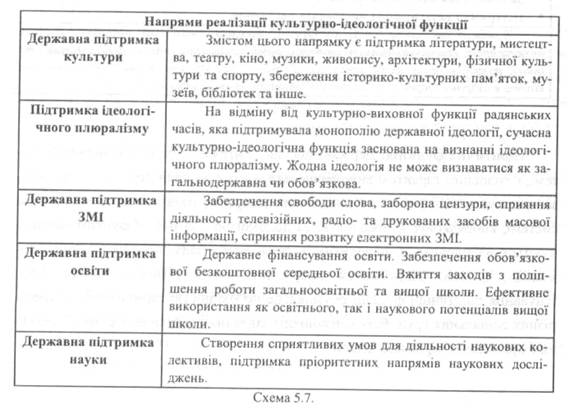 | Напрями реалізації культурно-ідеологічної функції | |
|---|---|
| Державна підтримка культури | Змістом цього напрямку є підтримка літератури, мистецтва, театру, кіно, музики, живопису, архітектури, фізичної культури та спорту, збереження історико-культурних пам'яток, музеїв, бібліотек та інше. |
| Підтримка ідеологічного плюралізму | На відміну від культурно-виховної функції радянських часів, яка підтримувала монополію державної ідеології, сучасна культурно-ідеологічна функція заснована на визнанні ідеологічного плюралізму. Жодна ідеологія не може визнаватися як загальнодержавна чи обов'язкова. |
| Державна підтримка ЗМІ | Забезпечення свободи слова, заборона цензури, сприяння діяльності телевізійних, радіо- та друкованих засобів масової інформації, сприяння розвитку електронних ЗМІ. |
| Державна підтримка освіти | Державне фінансування освіти. Забезпечення обов'язкової безкоштовної середньої освіти. Вжиття заходів з поліпшення роботи загальноосвітньої та вищої школи. Ефективне використання як освітнього, так і наукового потенціалів вищої школи. |
| Державна підтримка науки | Створення сприятливих умов для діяльності наукових колективів, підтримка пріоритетних напрямів наукових досліджень. |

Схема 5.7.